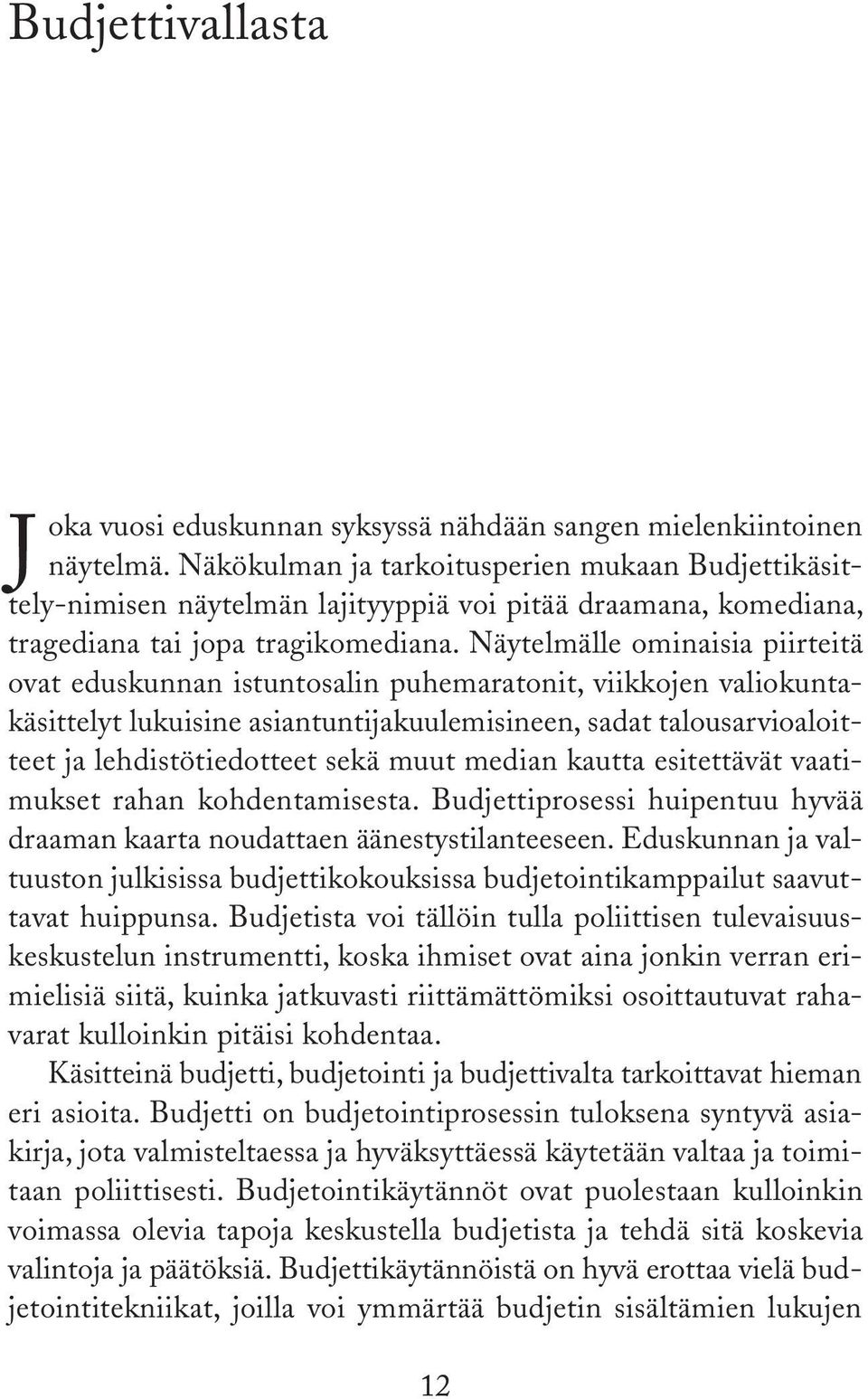 Budjettivallasta

Joka vuosi eduskunnan syksyssä nähdään sangen mielenkiintoinen näytelmä. Näkökulman ja tarkoitusperien mukaan Budjettikäsittely-nimisen näytelmän lajityyppiä voi pitää draamana, komediana, tragediana tai jopa tragikomediana. Näytelmälle ominaisia piirteitä ovat eduskunnan istuntosalin puhemaratonit, viikkojen valiokuntakäsittelyt lukuisine asiantuntijakuulemisineen, sadat talousarvioaloitteet ja lehdistötiedotteet sekä muut median kautta esitettävät vaatimukset rahan kohdentamisesta. Budjettiprosessi huipentuu hyvää draaman kaarta noudattaen äänestystilanteeseen. Eduskunnan ja valtuuston julkisissa budjettikokouksissa budjetointikamppailut saavuttavat huippunsa. Budjetista voi tällöin tulla poliittisen tulevaisuuskeskustelun instrumentti, koska ihmiset ovat aina jonkin verran erimielisiä siitä, kuinka jatkuvasti riittämättömiksi osoittautuvat rahavarat kulloinkin pitäisi kohdentaa.

Käsitteinä budjetti, budjetointi ja budjettivalta tarkoittavat hieman eri asioita. Budjetti on budjetointiprosessin tuloksena syntyvä asiakirja, jota valmisteltaessa ja hyväksyttäessä käytetään valtaa ja toimitaan poliittisesti. Budjetointikäytännöt ovat puolestaan kulloinkin voimassa olevia tapoja keskustella budjetista ja tehdä sitä koskevia valintoja ja päätöksiä. Budjettikäytännöistä on hyvä erottaa vielä budjetointitekniikat, joilla voi ymmärtää budjetin sisältämien lukujen

12